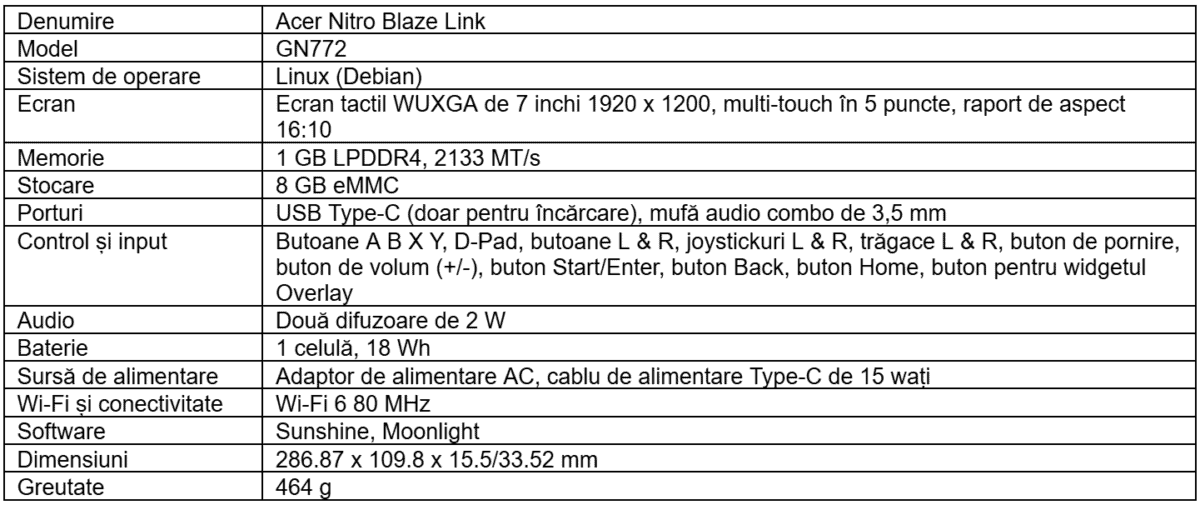 | Denumire | Acer Nitro Blaze Link |
|---|---|
| Model | GN772 |
| Sistem de operare | Linux (Debian) |
| Ecran | Ecran tactil WUXGA de 7 inchi 1920 x 1200, multi-touch în 5 puncte, raport de aspect 16:10 |
| Memorie | 1 GB LPDDR4, 2133 MT/s |
| Stocare | 8 GB eMMC |
| Porturi | USB Type-C (doar pentru încărcare), mufă audio combo de 3,5 mm |
| Control și input | Butoane A B X Y, D-Pad, butoane L & R, joystickuri L & R, trăgace L & R, buton de pornire, buton de volum (+/-), buton Start/Enter, buton Back, buton Home, buton pentru widgetul Overlay |
| Audio | Două difuzoare de 2 W |
| Baterie | 1 celulă, 18 Wh |
| Sursă de alimentare | Adaptor de alimentare AC, cablu de alimentare Type-C de 15 wați |
| Wi-Fi și conectivitate | Wi-Fi 6 80 MHz |
| Software | Sunshine, Moonlight |
| Dimensiuni | 286.87 x 109.8 x 15.5/33.52 mm |
| Greutate | 464 g |